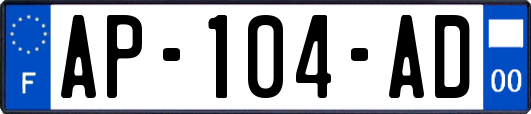 F
AP-104-AD
00